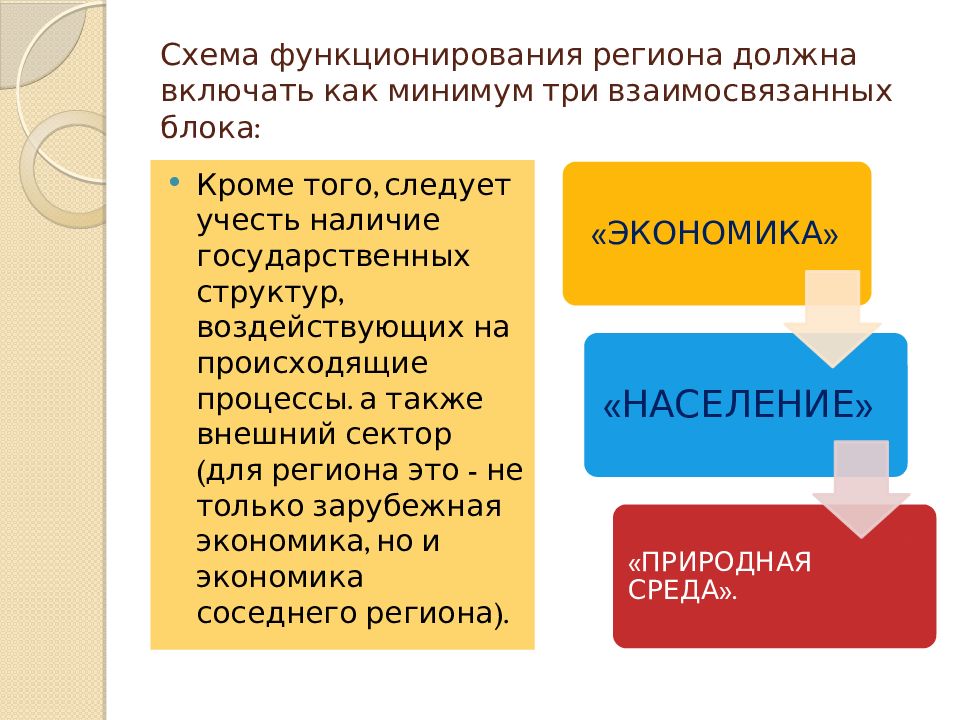 Схема функционирования региона должна включать как минимум три взаимосвязанных блока:

• Кроме того, следует учесть наличие государственных структур, воздействующих на происходящие процессы. а также внешний сектор (для региона это - не только зарубежная экономика, но и экономика соседнего региона).

«ЭКОНОМИКА»

«НАСЕЛЕНИЕ»

«ПРИРОДНАЯ СРЕДА».